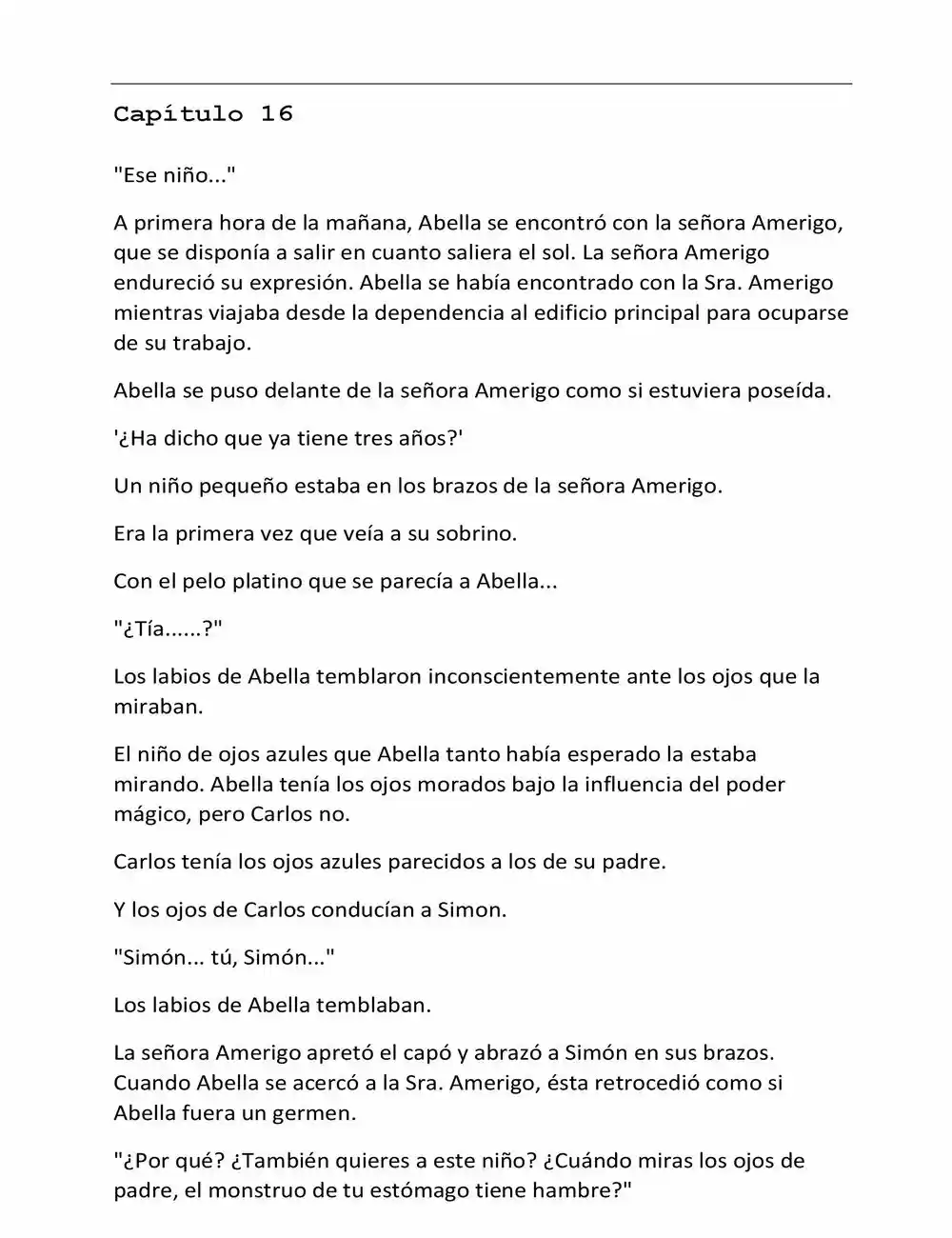 Capítulo 16

"Ese niño..."

A primera hora de la mañana, Abella se encontró con la señora Amerigo, que se disponía a salir en cuanto saliera el sol. La señora Amerigo endureció su expresión. Abella se había encontrado con la Sra. Amerigo mientras viajaba desde la dependencia al edificio principal para ocuparse de su trabajo.

Abella se puso delante de la señora Amerigo como si estuviera poseída.

'¿Ha dicho que ya tiene tres años?'

Un niño pequeño estaba en los brazos de la señora Amerigo.

Era la primera vez que veía a su sobrino.

Con el pelo platino que se parecía a Abella...

"¿Tía......?"

Los labios de Abella temblaron inconscientemente ante los ojos que la miraban.

El niño de ojos azules que Abella tanto había esperado la estaba mirando. Abella tenía los ojos morados bajo la influencia del poder mágico, pero Carlos no.

Carlos tenía los ojos azules parecidos a los de su padre.

Y los ojos de Carlos conducían a Simon.

"Simón... tú, Simón..."

Los labios de Abella temblaban.

La señora Amerigo apretó el capó y abrazó a Simón en sus brazos. Cuando Abella se acercó a la Sra. Amerigo, ésta retrocedió como si Abella fuera un germen.

"¿Por qué? ¿También quieres a este niño? ¿Cuándo miras los ojos de padre, el monstruo de tu estómago tiene hambre?"